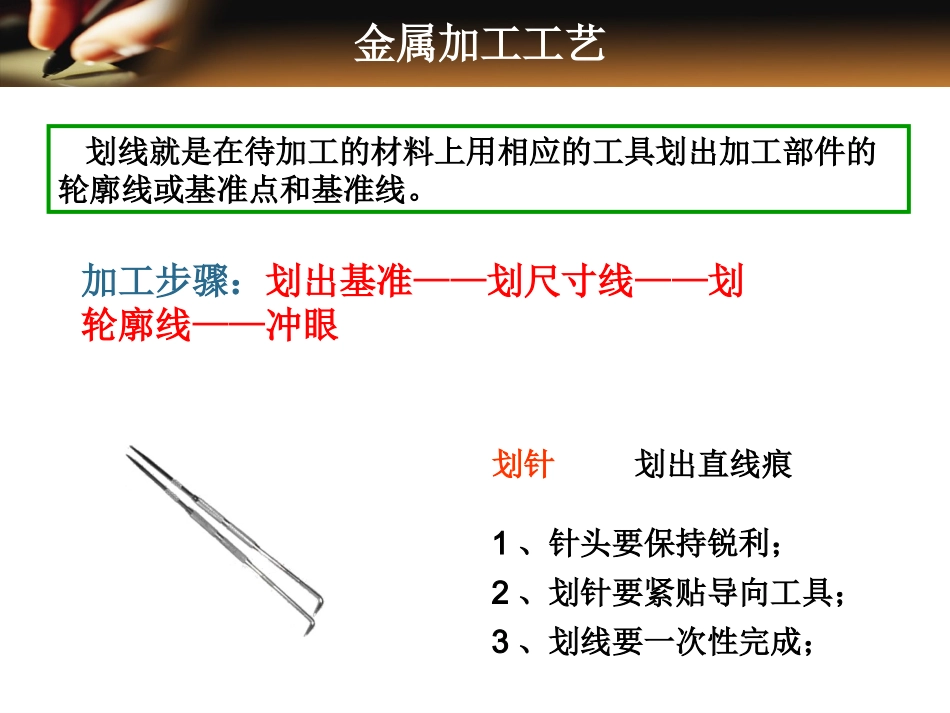 金属加工工艺

划线就是在待加工的材料上用相应的工具划出加工部件的轮廓线或基准点和基准线。

加工步骤：划出基准——划尺寸线——划轮廓线——冲眼

划针　　划出直线痕

1 、针头要保持锐利；

2 、划针要紧贴导向工具；

3 、划线要一次性完成；